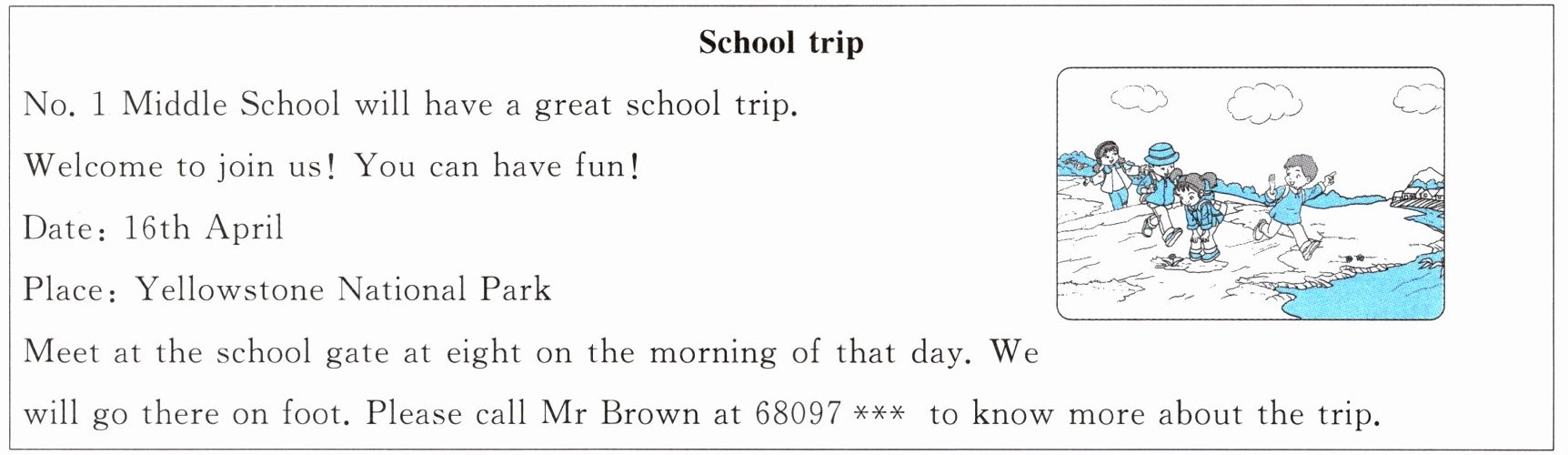 School trip

No. 1 Middle School will have a great school trip.

Welcome to join us! You can have fun!

Date: 16th April

Place: Yellowstone National Park

Meet at the school gate at eight on the morning of that day. We will go there on foot. Please call Mr Brown at 68097 *** to know more about the trip.